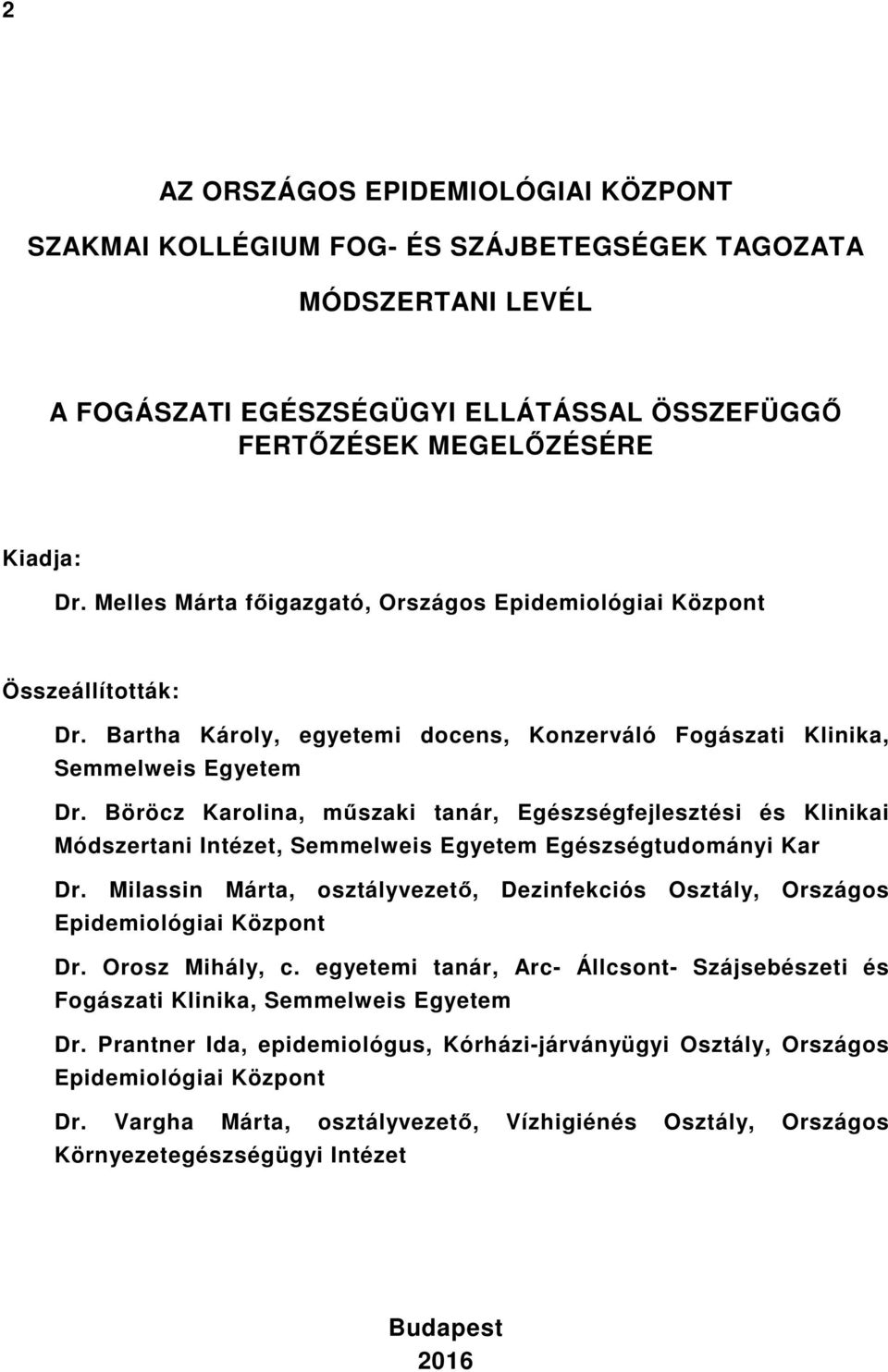 2

AZ ORSZÁGOS EPIDEMIOLÓGIAI KÖZPONT

SZAKMAI KOLLÉGIUM FOG- ÉS SZÁJBETEGSÉGEK TAGOZATA

MÓDSZERTANI LEVÉL

A FOGÁSZATI EGÉSZSÉGÜGYI ELLÁTÁSSAL ÖSSZEFÜGGŐ FERTŐZÉSEK MEGELŐZÉSÉRE

Kiadja:
Dr. Melles Márta főigazgató, Országos Epidemiológiai Központ

Összeállították:
Dr. Bartha Károly, egyetemi docens, Konzerváló Fogászati Klinika, Semmelweis Egyetem

Dr. Böröcz Karolina, műszaki tanár, Egészségfejlesztési és Klinikai Módszertani Intézet, Semmelweis Egyetem Egészségtudományi Kar

Dr. Milassin Márta, osztályvezető, Dezinfekciós Osztály, Országos Epidemiológiai Központ

Dr. Orosz Mihály, c. egyetemi tanár, Arc- Állcsont- Szájsebészeti és Fogászati Klinika, Semmelweis Egyetem

Dr. Prantner Ida, epidemiológus, Kórházi-járványügyi Osztály, Országos Epidemiológiai Központ

Dr. Vargha Márta, osztályvezető, Vízhigiénés Osztály, Országos Környezetegészségügyi Intézet

Budapest
2016